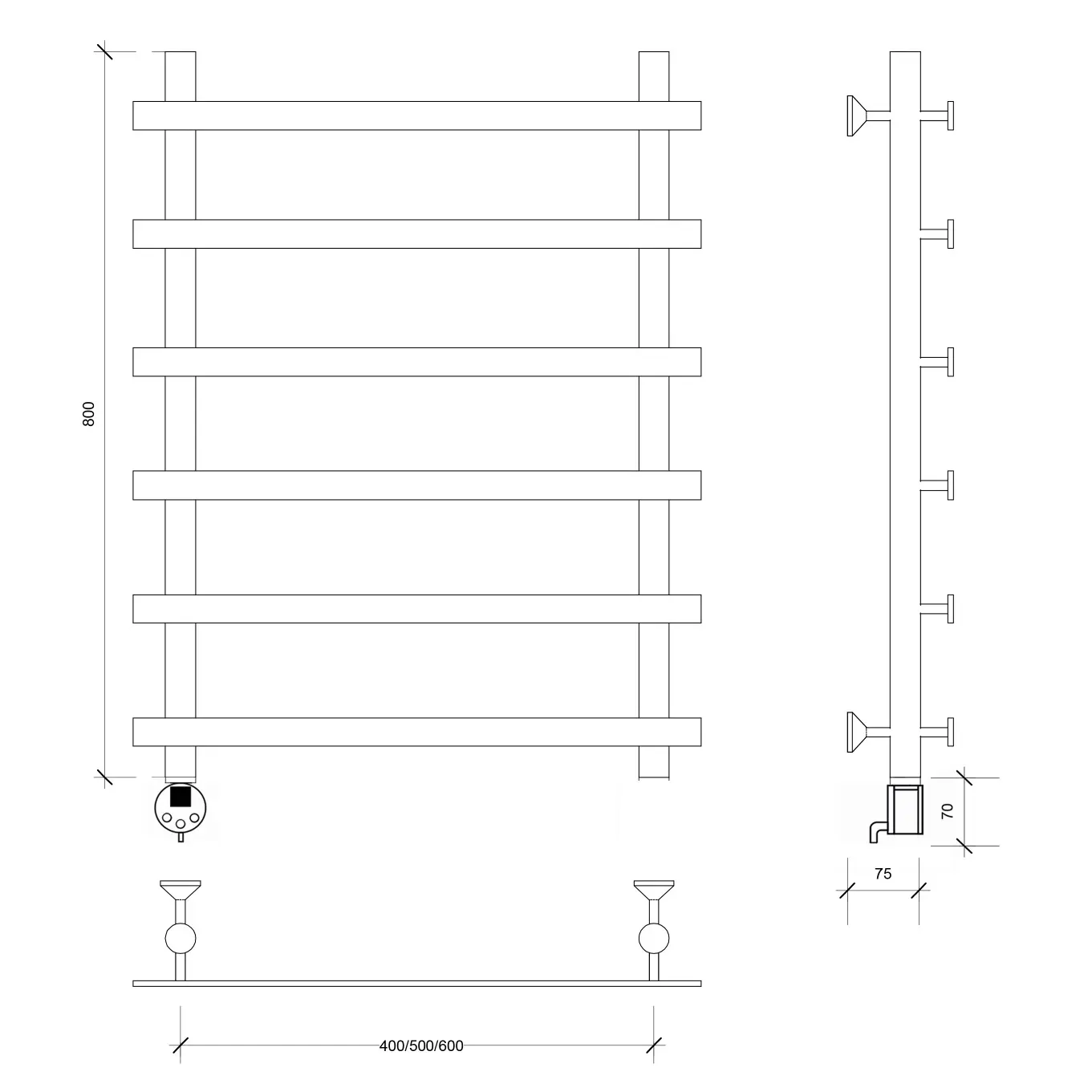 800

70

75

400/500/600